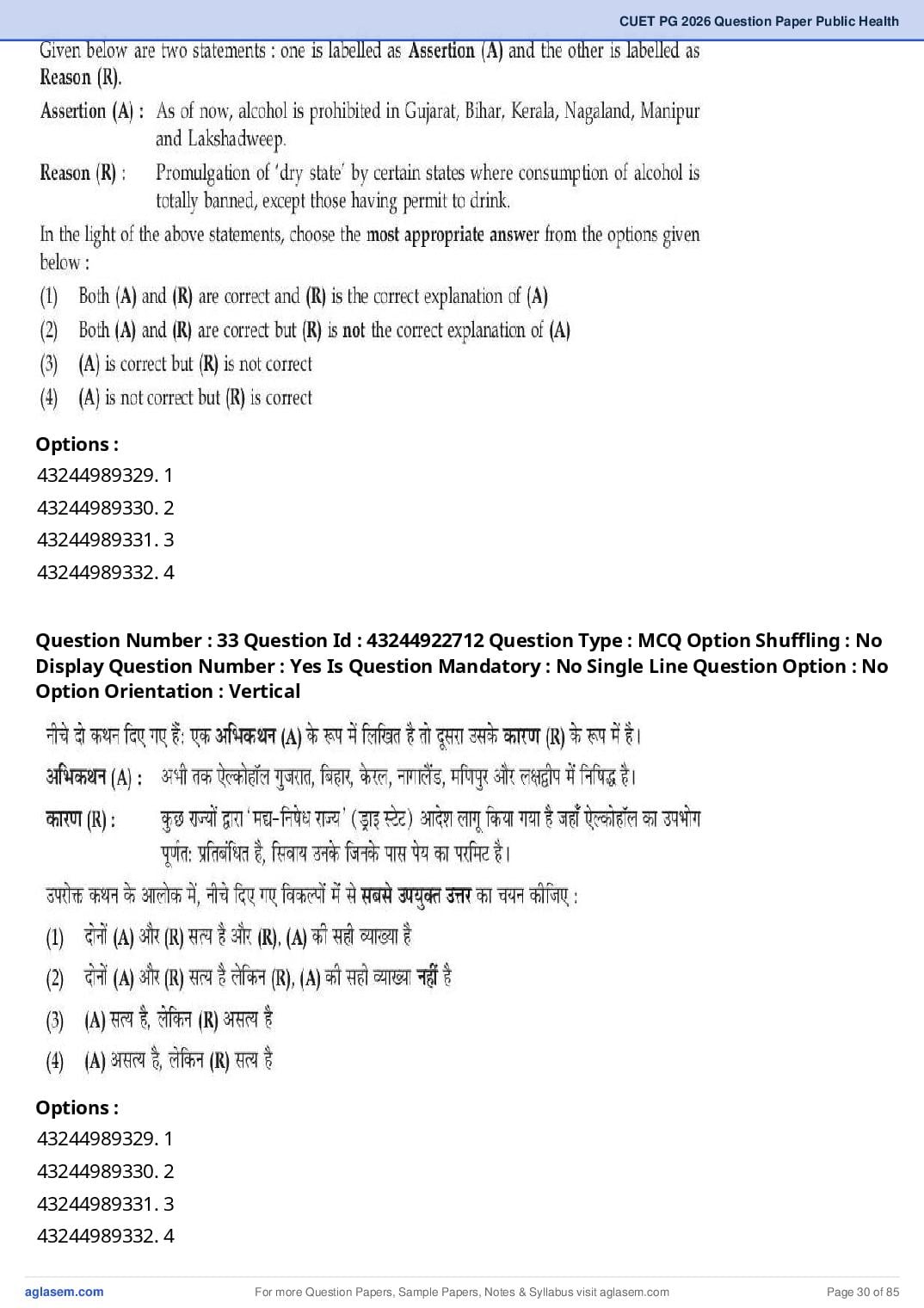 CUET PG 2026 Question Paper Public Health

Given below are two statements : one is labelled as Assertion (A) and the other is labelled as Reason (R).

Assertion (A) : As of now, alcohol is prohibited in Gujarat, Bihar, Kerala, Nagaland, Manipur and Lakshadweep.

Reason (R) : Promulgation of 'dry state' by certain states where consumption of alcohol is totally banned, except those having permit to drink.

In the light of the above statements, choose the most appropriate answer from the options given below :

(1) Both (A) and (R) are correct and (R) is the correct explanation of (A)
(2) Both (A) and (R) are correct but (R) is not the correct explanation of (A)
(3) (A) is correct but (R) is not correct
(4) (A) is not correct but (R) is correct

Options :
43244989329. 1
43244989330. 2
43244989331. 3
43244989332. 4

Question Number : 33 Question Id : 43244922712 Question Type : MCQ Option Shuffling : No Display Question Number : Yes Is Question Mandatory : No Single Line Question Option : No Option Orientation : Vertical

नीचे दो कथन दिए गए हैं: एक अभिकथन (A) के रूप में लिखित है तो दूसरा उसके कारण (R) के रूप में है।

अभिकथन (A) : अभी तक ऐल्कोहॉल गुजरात, बिहार, केरल, नागालैंड, मणिपुर और लक्षद्वीप में निषिद्ध है।

कारण (R) : कुछ राज्यों द्वारा 'मद्य-निषेध राज्य' (ड्राइ स्टेट) आदेश लागू किया गया है जहाँ ऐल्कोहॉल का उपभोग पूर्णत: प्रतिबंधित है, सिवाय उनके जिनके पास पेय का परमिट है।

उपरोक्त कथन के आलोक में, नीचे दिए गए विकल्पों में से सबसे उपयुक्त उत्तर का चयन कीजिए :

(1) दोनों (A) और (R) सत्य है और (R), (A) की सही व्याख्या है
(2) दोनों (A) और (R) सत्य है लेकिन (R), (A) की सही व्याख्या नहीं है
(3) (A) सत्य है, लेकिन (R) असत्य है
(4) (A) असत्य है, लेकिन (R) सत्य है

Options :
43244989329. 1
43244989330. 2
43244989331. 3
43244989332. 4

aglasem.com For more Question Papers, Sample Papers, Notes & Syllabus visit aglasem.com Page 30 of 85